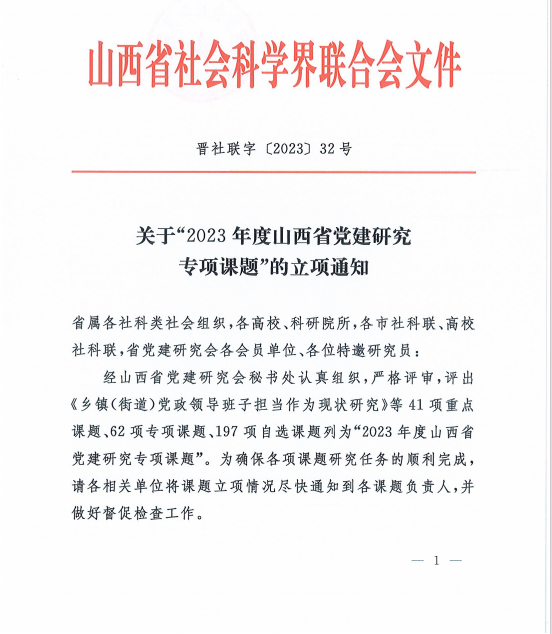 山西省社会科学界联合会文件

晋社联字〔2023〕32号

关于“2023年度山西省党建研究专项课题”的立项通知

省属各社科类社会组织，各高校、科研院所，各市社科联、高校社科联，省党建研究会各会员单位、各位特邀研究员：

经山西省党建研究会秘书处认真组织，严格评审，评出《乡镇(街道)党政领导班子担当作为现状研究》等41项重点课题、62项专项课题、197项自选课题列为“2023年度山西省党建研究专项课题”。为确保各项课题研究任务的顺利完成，请各相关单位将课题立项情况尽快通知到各课题负责人，并做好督促检查工作。

— 1 —